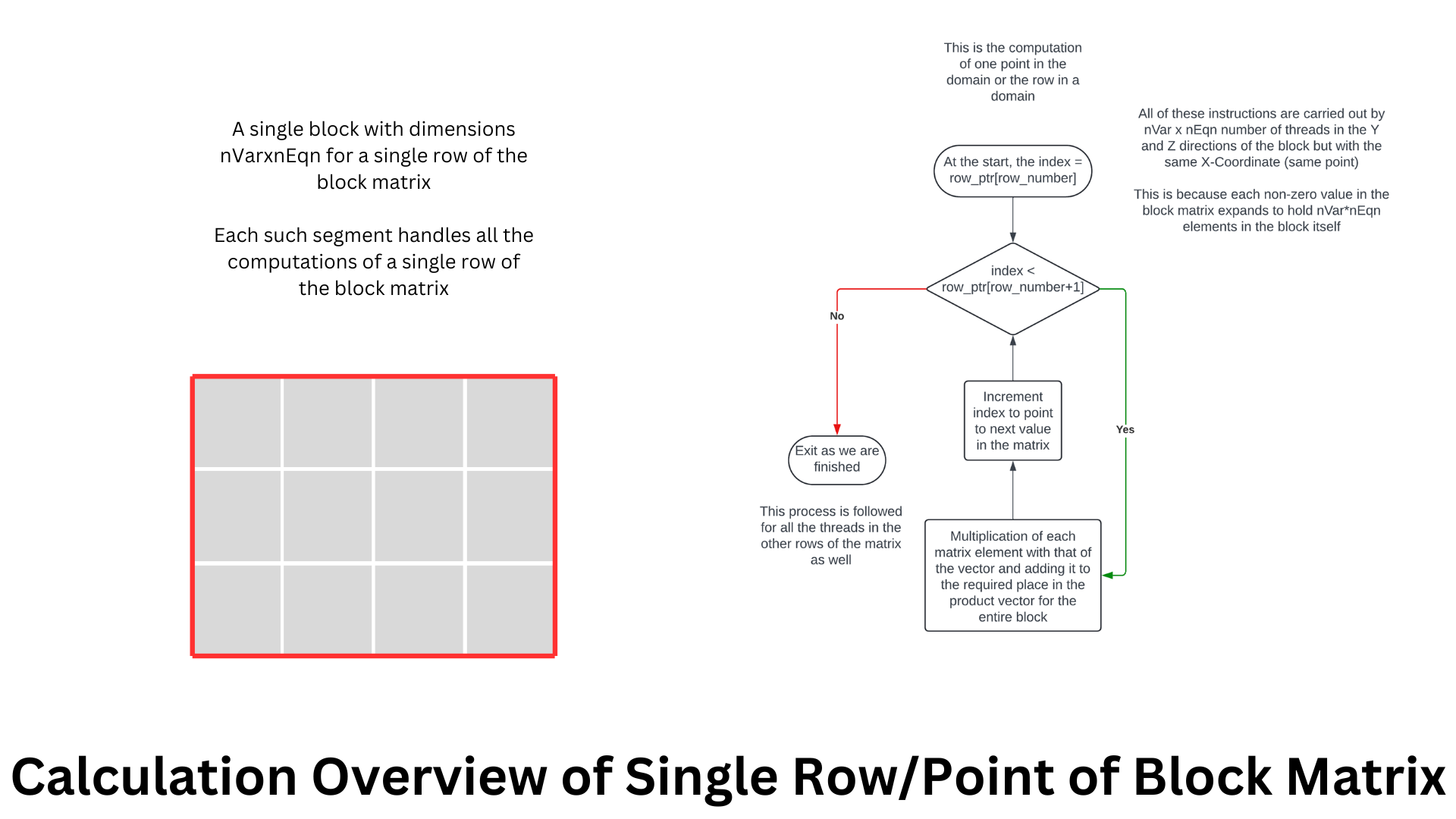 A single block with dimensions nVarxnEqn for a single row of the block matrix

Each such segment handles all the computations of a single row of the block matrix

This is the computation of one point in the domain or the row in a domain

All of these instructions are carried out by nVar x nEqn number of threads in the Y and Z directions of the block but with the same X-Coordinate (same point)

This is because each non-zero value in the block matrix expands to hold nVar*nEqn elements in the block itself

At the start, the index = row_ptr[row_number]

index < row_ptr[row_number+1]

No

Yes

Exit as we are finished

Increment index to point to next value in the matrix

This process is followed for all the threads in the other rows of the matrix as well

Multiplication of each matrix element with that of the vector and adding it to the required place in the product vector for the entire block

Calculation Overview of Single Row/Point of Block Matrix